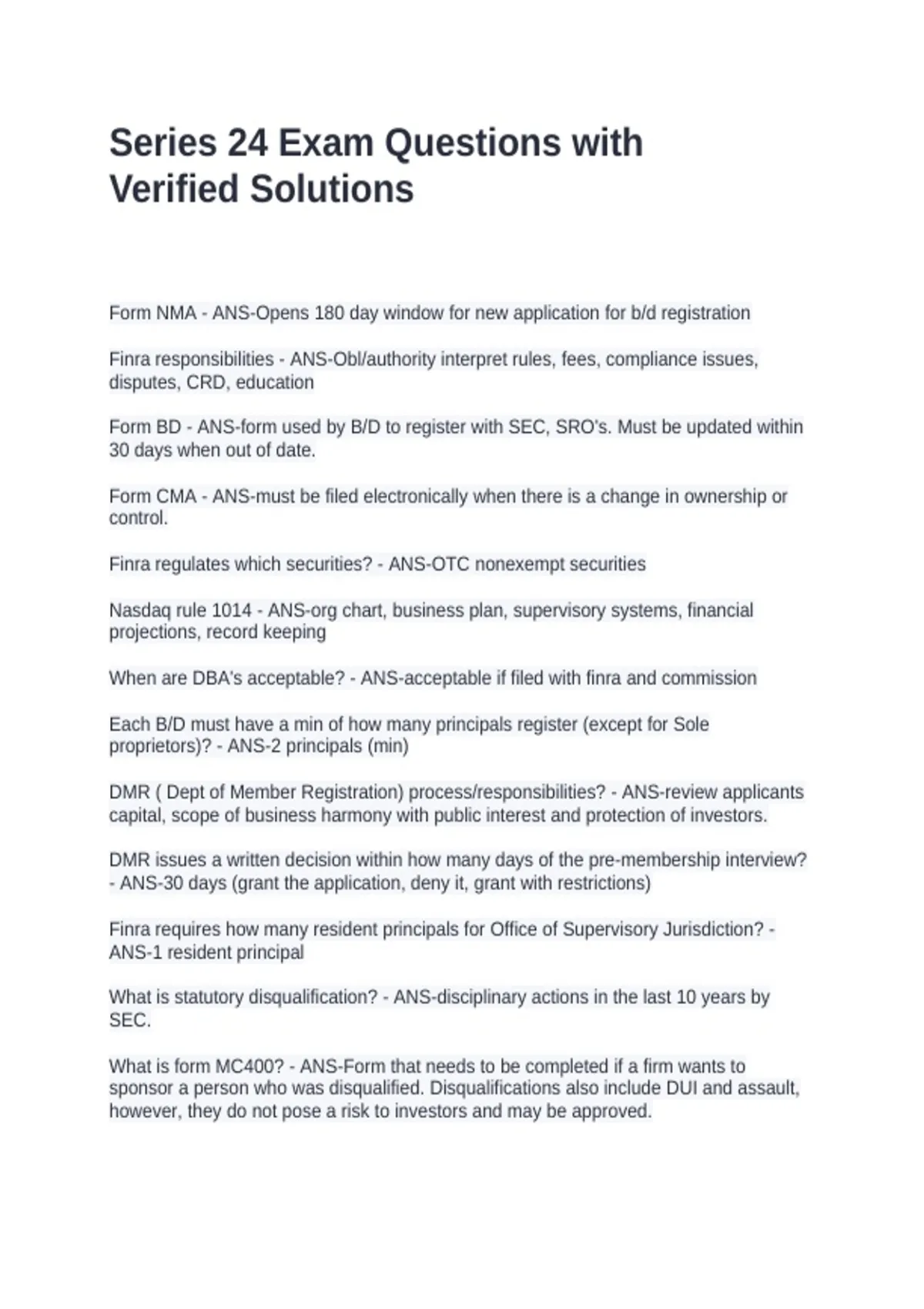 Series 24 Exam Questions with Verified Solutions

Form NMA - ANS-Opens 180 day window for new application for b/d registration

Finra responsibilities - ANS-Obl/authority interpret rules, fees, compliance issues, disputes, CRD, education

Form BD - ANS-form used by B/D to register with SEC, SRO's. Must be updated within 30 days when out of date.

Form CMA - ANS-must be filed electronically when there is a change in ownership or control.

Finra regulates which securities? - ANS-OTC nonexempt securities

Nasdaq rule 1014 - ANS-org chart, business plan, supervisory systems, financial projections, record keeping

When are DBA's acceptable? - ANS-acceptable if filed with finra and commission

Each B/D must have a min of how many principals register (except for Sole proprietors)? - ANS-2 principals (min)

DMR ( Dept of Member Registration) process/responsibilities? - ANS-review applicants capital, scope of business harmony with public interest and protection of investors.

DMR issues a written decision within how many days of the pre-membership interview? - ANS-30 days (grant the application, deny it, grant with restrictions)

Finra requires how many resident principals for Office of Supervisory Jurisdiction? - ANS-1 resident principal

What is statutory disqualification? - ANS-disciplinary actions in the last 10 years by SEC.

What is form MC400? - ANS-Form that needs to be completed if a firm wants to sponsor a person who was disqualified. Disqualifications also include DUI and assault, however, they do not pose a risk to investors and may be approved.